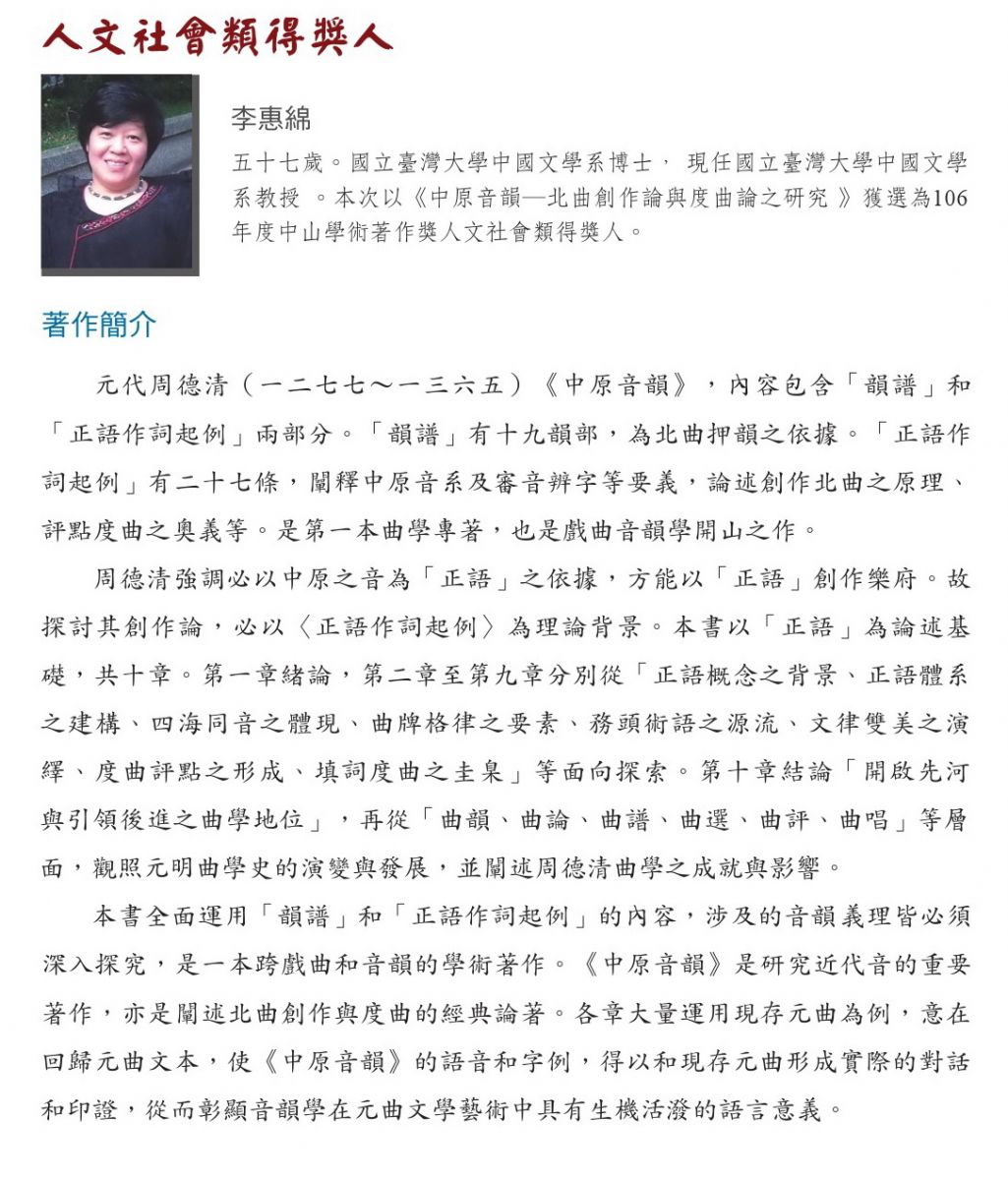 人文社會類得獎人

李惠綿

五十七歲。國立臺灣大學中國文學系博士， 現任國立臺灣大學中國文學系教授 。本次以《中原音韻—北曲創作論與度曲論之研究 》獲選為106年度中山學術著作獎人文社會類得獎人。

著作簡介

元代周德清（一二七七～一三六五）《中原音韻》，內容包含「韻譜」和「正語作詞起例」兩部分。「韻譜」有十九韻部，為北曲押韻之依據。「正語作詞起例」有二十七條，闡釋中原音系及審音辨字等要義，論述創作北曲之原理、評點度曲之奧義等。是第一本曲學專著，也是戲曲音韻學開山之作。

周德清強調必以中原之音為「正語」之依據，方能以「正語」創作樂府。故探討其創作論，必以〈正語作詞起例〉為理論背景。本書以「正語」為論述基礎，共十章。第一章緒論，第二章至第九章分別從「正語概念之背景、正語體系之建構、四海同音之體現、曲牌格律之要素、務頭術語之源流、文律雙美之演繹、度曲評點之形成、填詞度曲之圭臬」等面向探索。第十章結論「開啟先河與引領後進之曲學地位」，再從「曲韻、曲論、曲譜、曲選、曲評、曲唱」等層面，觀照元明曲學史的演變與發展，並闡述周德清曲學之成就與影響。

本書全面運用「韻譜」和「正語作詞起例」的內容，涉及的音韻義理皆必須深入探究，是一本跨戲曲和音韻的學術著作。《中原音韻》是研究近代音的重要著作，亦是闡述北曲創作與度曲的經典論著。各章大量運用現存元曲為例，意在回歸元曲文本，使《中原音韻》的語音和字例，得以和現存元曲形成實際的對話和印證，從而彰顯音韻學在元曲文學藝術中具有生機活潑的語言意義。